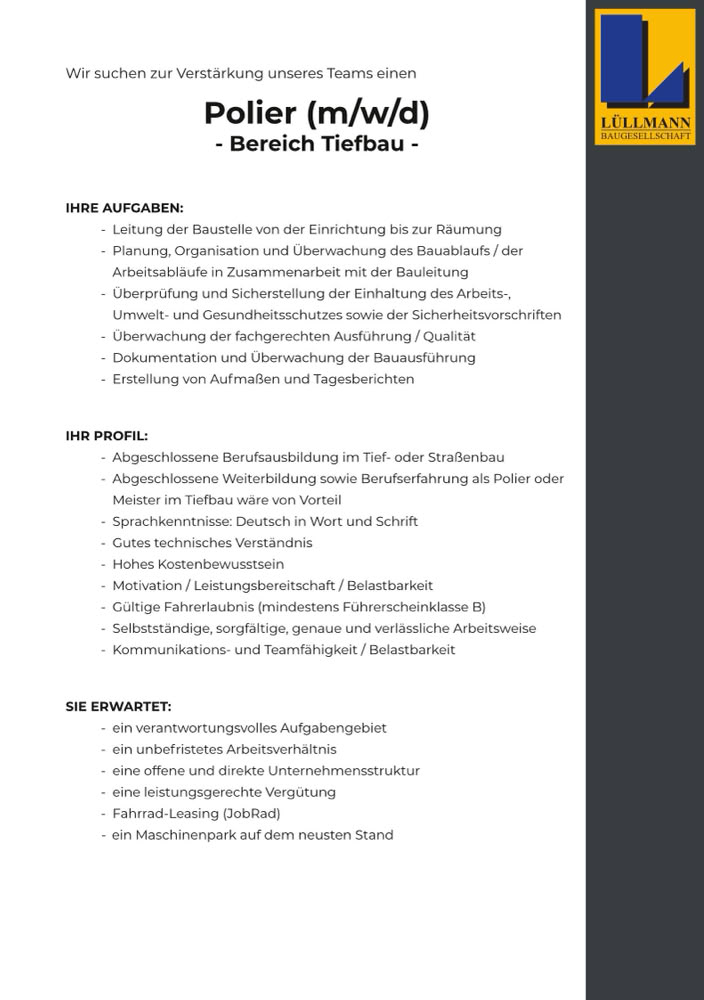 LÜLLMANN
BAUGESELLSCHAFT

Wir suchen zur Verstärkung unseres Teams einen

Polier (m/w/d)
- Bereich Tiefbau -

IHRE AUFGABEN:
- Leitung der Baustelle von der Einrichtung bis zur Räumung
- Planung, Organisation und Überwachung des Bauablaufs / der Arbeitsabläufe in Zusammenarbeit mit der Bauleitung
- Überprüfung und Sicherstellung der Einhaltung des Arbeits-, Umwelt- und Gesundheitsschutzes sowie der Sicherheitsvorschriften
- Überwachung der fachgerechten Ausführung / Qualität
- Dokumentation und Überwachung der Bauausführung
- Erstellung von Aufmaßen und Tagesberichten

IHR PROFIL:
- Abgeschlossene Berufsausbildung im Tief- oder Straßenbau
- Abgeschlossene Weiterbildung sowie Berufserfahrung als Polier oder Meister im Tiefbau wäre von Vorteil
- Sprachkenntnisse: Deutsch in Wort und Schrift
- Gutes technisches Verständnis
- Hohes Kostenbewusstsein
- Motivation / Leistungsbereitschaft / Belastbarkeit
- Gültige Fahrerlaubnis (mindestens Führerscheinklasse B)
- Selbstständige, sorgfältige, genaue und verlässliche Arbeitsweise
- Kommunikations- und Teamfähigkeit / Belastbarkeit

SIE ERWARTET:
- ein verantwortungsvolles Aufgabengebiet
- ein unbefristetes Arbeitsverhältnis
- eine offene und direkte Unternehmensstruktur
- eine leistungsgerechte Vergütung
- Fahrrad-Leasing (JobRad)
- ein Maschinenpark auf dem neusten Stand